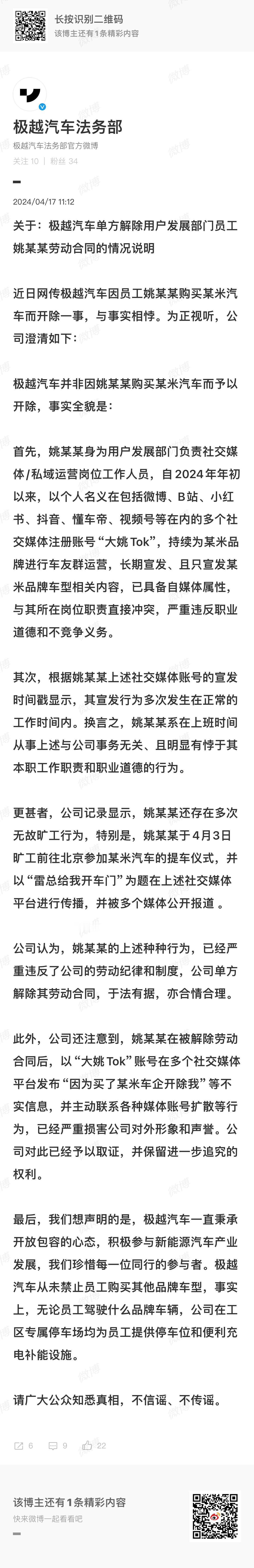 长按识别二维码
该博主还有1条精彩内容

极越汽车法务部
极越汽车法务部官方微博
关注 10 | 粉丝 34

2024/04/17 11:12

关于：极越汽车单方解除用户发展部门员工姚某某劳动合同的情况说明

近日网传极越汽车因员工姚某某购买某米汽车而开除一事，与事实相悖。为正视听，公司澄清如下：

极越汽车并非因姚某某购买某米汽车而予以开除，事实全貌是：

首先，姚某某身为用户发展部门负责社交媒体/私域运营岗位工作人员，自2024年年初以来，以个人名义在包括微博、B站、小红书、抖音、懂车帝、视频号等在内的多个社交媒体注册账号“大姚Tok”，持续为某米品牌进行车友群运营，长期宣发、且只宣发某米品牌车型相关内容，已具备自媒体属性，与其所在岗位职责直接冲突，严重违反职业道德和不竞争义务。

其次，根据姚某某上述社交媒体账号的宣发时间戳显示，其宣发行为多次发生在正常的工作时间内。换言之，姚某某系在上班时间从事上述与公司事务无关、且明显有悖于其本职工作职责和职业道德的行为。

更甚者，公司记录显示，姚某某还存在多次无故旷工行为，特别是，姚某某于4月3日旷工前往北京参加某米汽车的提车仪式，并以“雷总给我开车门”为题在上述社交媒体平台进行传播，并被多个媒体公开报道 。

公司认为，姚某某的上述种种行为，已经严重违反了公司的劳动纪律和制度，公司单方解除其劳动合同，于法有据，亦合情合理。

此外，公司还注意到，姚某某在被解除劳动合同后，以“大姚Tok”账号在多个社交媒体平台发布“因为买了某米车企开除我”等不实信息，并主动联系各种媒体账号扩散等行为，已经严重损害公司对外形象和声誉。公司对此已经予以取证，并保留进一步追究的权利。

最后，我们想声明的是，极越汽车一直秉承开放包容的心态，积极参与新能源汽车产业发展，我们珍惜每一位同行的参与者。极越汽车从未禁止员工购买其他品牌车型，事实上，无论员工驾驶什么品牌车辆，公司在工区专属停车场均为员工提供停车位和便利充电补能设施。

请广大公众知悉真相，不信谣、不传谣。

6 9 22

该博主还有1条精彩内容
快来微博一起看看吧